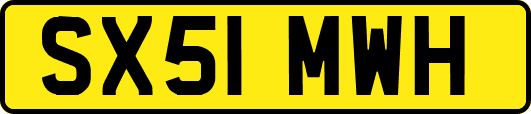 SX51 MWH